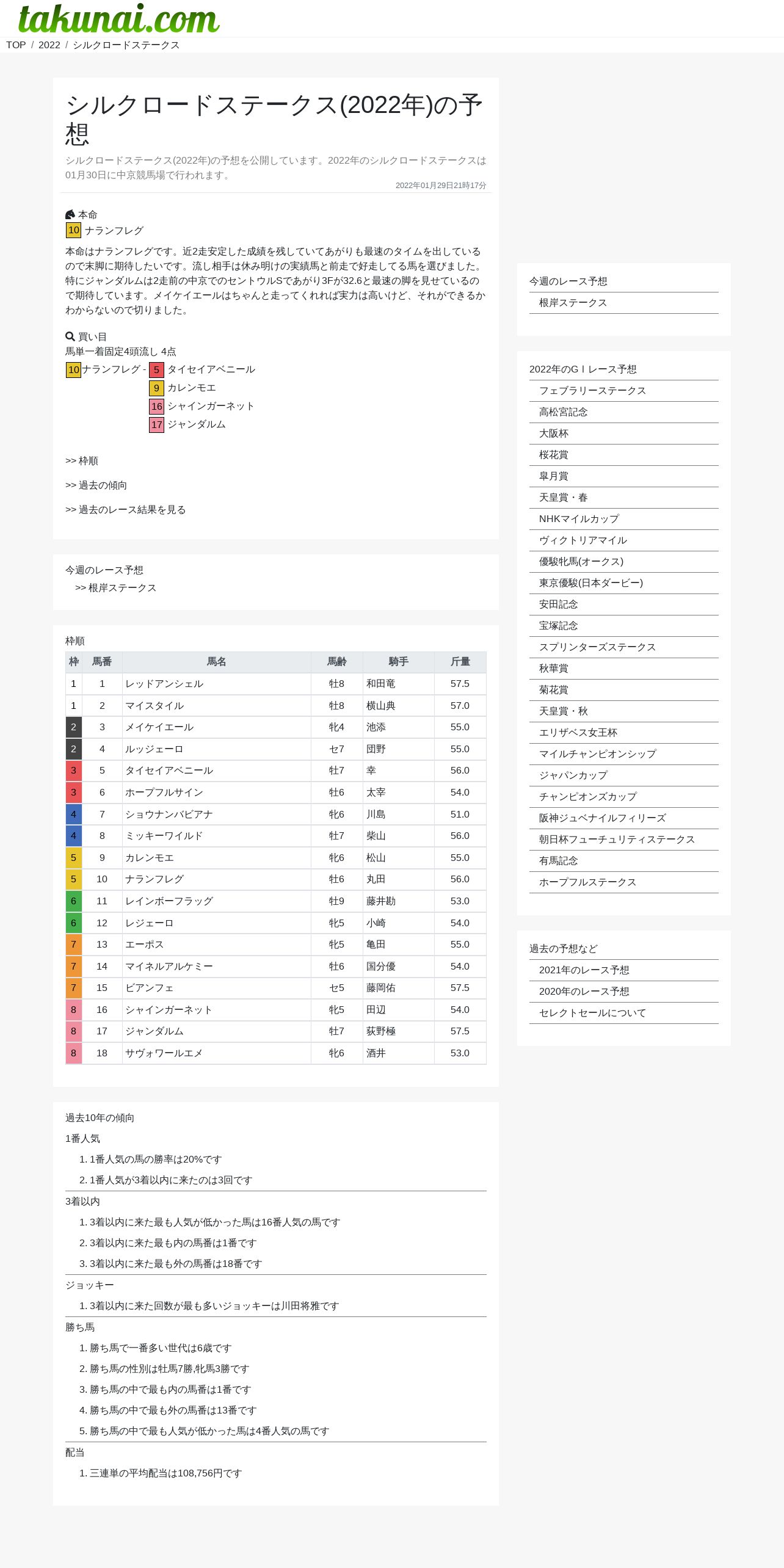 takunai.com

TOP / 2022 / シルクロードステークス

シルクロードステークス(2022年)の予想

シルクロードステークス(2022年)の予想を公開しています。2022年のシルクロードステークスは01月30日に中京競馬場で行われます。

2022年01月29日21時17分

本命

10 ナランフレグ

本命はナランフレグです。近2走安定した成績を残していてあがりも最速のタイムを出しているので末脚に期待したいです。流し相手は休み明けの実績馬と前走で好走してる馬を選びました。特にジャンダルムは2走前の中京でのセントウルSであがり3Fが32.6と最速の脚を見せているので期待しています。メイケイエールはちゃんと走ってくれれば実力は高いけど、それができるかわからないので切りました。

買い目

馬単一着固定4頭流し 4点

10 ナランフレグ - 5 タイセイアベニール

9 カレンモエ

16 シャインガーネット

17 ジャンダルム

>> 枠順

>> 過去の傾向

>> 過去のレース結果を見る

今週のレース予想

>> 根岸ステークス

枠順

| 枠 | 馬番 | 馬名 | 馬齢 | 騎手 | 斤量 |
|---|---|---|---|---|---|
| 1 | 1 | レッドアンシェル | 牡8 | 和田竜 | 57.5 |
| 1 | 2 | マイスタイル | 牡8 | 横山典 | 57.0 |
| 2 | 3 | メイケイエール | 牝4 | 池添 | 55.0 |
| 2 | 4 | ルッジェーロ | セ7 | 団野 | 55.0 |
| 3 | 5 | タイセイアベニール | 牡7 | 幸 | 56.0 |
| 3 | 6 | ホープフルサイン | 牡6 | 太宰 | 54.0 |
| 4 | 7 | ショウナンバビアナ | 牝6 | 川島 | 51.0 |
| 4 | 8 | ミッキーワイルド | 牡7 | 柴山 | 56.0 |
| 5 | 9 | カレンモエ | 牝6 | 松山 | 55.0 |
| 5 | 10 | ナランフレグ | 牡6 | 丸田 | 56.0 |
| 6 | 11 | レインボーフラッグ | 牡9 | 藤井勘 | 53.0 |
| 6 | 12 | レジェーロ | 牝5 | 小崎 | 54.0 |
| 7 | 13 | エーポス | 牝5 | 亀田 | 55.0 |
| 7 | 14 | マイネルアルケミー | 牡6 | 国分優 | 54.0 |
| 7 | 15 | ビアンフェ | セ5 | 藤岡佑 | 57.5 |
| 8 | 16 | シャインガーネット | 牝5 | 田辺 | 54.0 |
| 8 | 17 | ジャンダルム | 牡7 | 荻野極 | 57.5 |
| 8 | 18 | サヴォワールエメ | 牝6 | 酒井 | 53.0 |

過去10年の傾向

1番人気

1. 1番人気の馬の勝率は20%です

2. 1番人気が3着以内に来たのは3回です

3着以内

1. 3着以内に来た最も人気が低かった馬は16番人気の馬です

2. 3着以内に来た最も内の馬番は1番です

3. 3着以内に来た最も外の馬番は18番です

ジョッキー

1. 3着以内に来た回数が最も多いジョッキーは川田将雅です

勝ち馬

1. 勝ち馬で一番多い世代は6歳です

2. 勝ち馬の性別は牡馬7勝,牝馬3勝です

3. 勝ち馬の中で最も内の馬番は1番です

4. 勝ち馬の中で最も外の馬番は13番です

5. 勝ち馬の中で最も人気が低かった馬は4番人気の馬です

配当

1. 三連単の平均配当は108,756円です

今週のレース予想

根岸ステークス

2022年のGⅠレース予想

フェブラリーステークス

高松宮記念

大阪杯

桜花賞

皐月賞

天皇賞・春

NHKマイルカップ

ヴィクトリアマイル

優駿牝馬(オークス)

東京優駿(日本ダービー)

安田記念

宝塚記念

スプリンターズステークス

秋華賞

菊花賞

天皇賞・秋

エリザベス女王杯

マイルチャンピオンシップ

ジャパンカップ

チャンピオンズカップ

阪神ジュベナイルフィリーズ

朝日杯フューチュリティステークス

有馬記念

ホープフルステークス

過去の予想など

2021年のレース予想

2020年のレース予想

セレクトセールについて